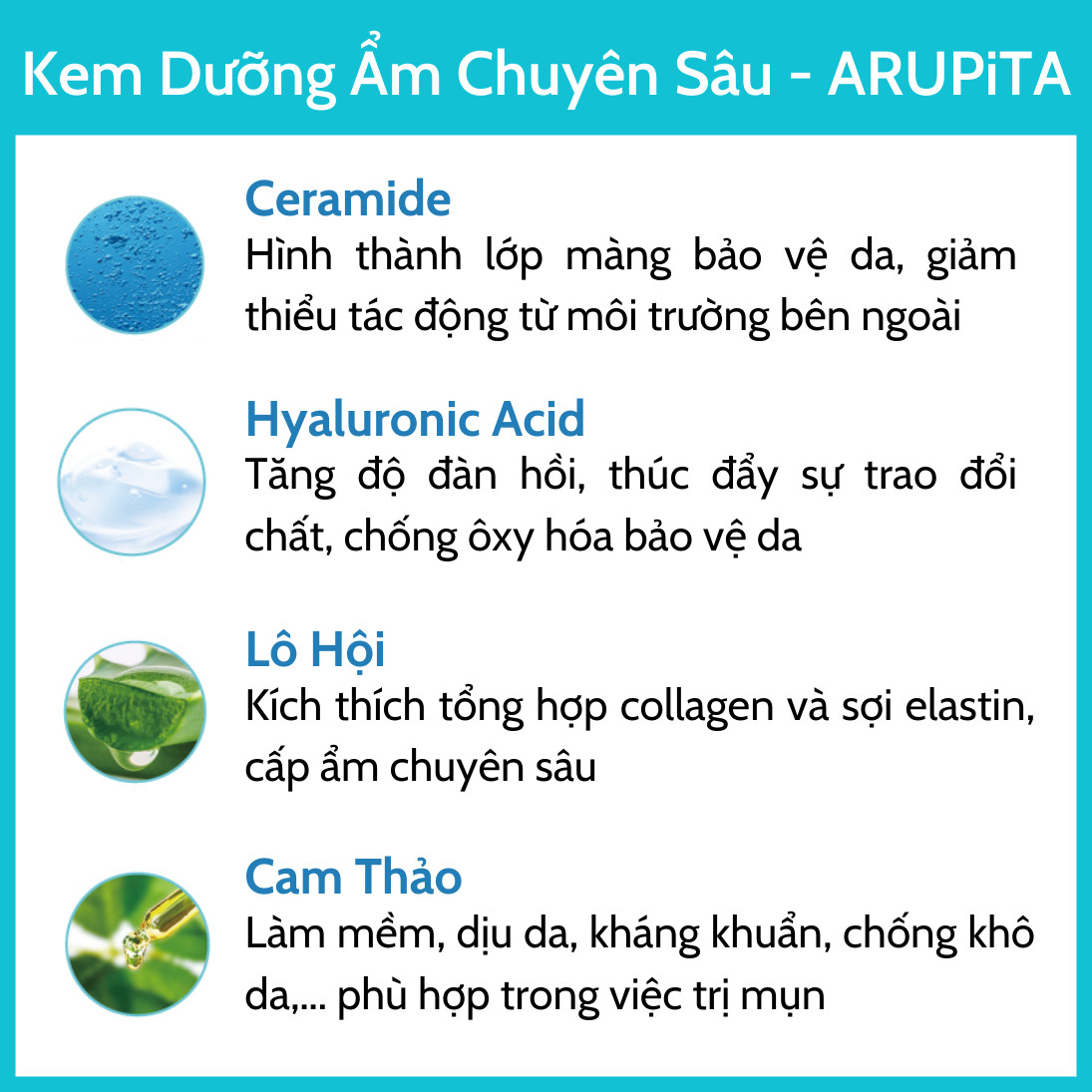 Kem Dưỡng Ẩm Chuyên Sâu - ARUPiTA

Ceramide
Hình thành lớp màng bảo vệ da, giảm thiểu tác động từ môi trường bên ngoài

Hyaluronic Acid
Tăng độ đàn hồi, thúc đẩy sự trao đổi chất, chống ôxy hóa bảo vệ da

Lô Hội
Kích thích tổng hợp collagen và sợi elastin, cấp ẩm chuyên sâu

Cam Thảo
Làm mềm, dịu da, kháng khuẩn, chống khô da,... phù hợp trong việc trị mụn